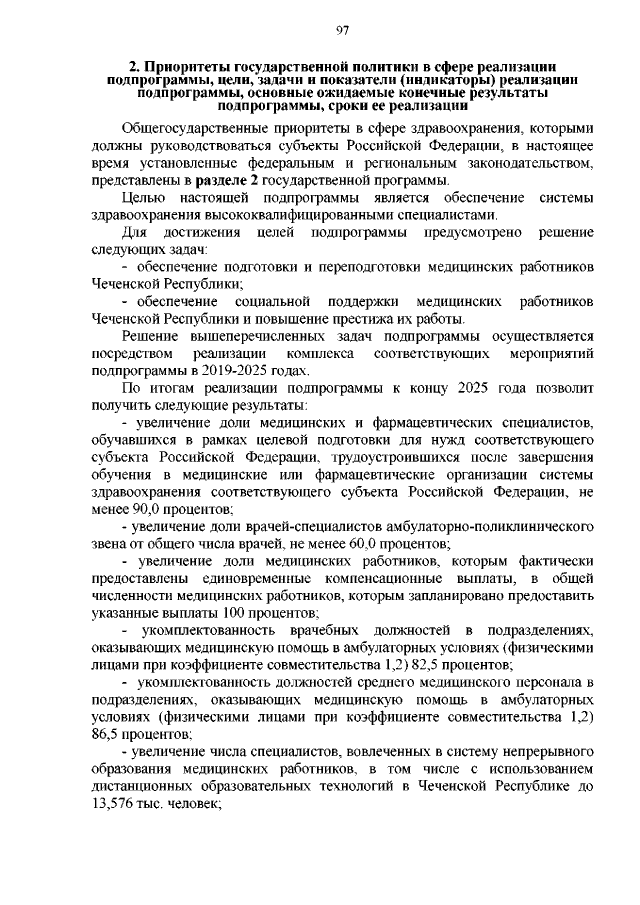 97

2. Приоритеты государственной политики в сфере реализации подпрограммы, цели, задачи и показатели (индикаторы) реализации подпрограммы, основные ожидаемые конечные результаты подпрограммы, сроки ее реализации

Общегосударственные приоритеты в сфере здравоохранения, которыми должны руководствоваться субъекты Российской Федерации, в настоящее время установленные федеральным и региональным законодательством, представлены в разделе 2 государственной программы.

Целью настоящей подпрограммы является обеспечение системы здравоохранения высококвалифицированными специалистами.

Для достижения целей подпрограммы предусмотрено решение следующих задач:

- обеспечение подготовки и переподготовки медицинских работников Чеченской Республики;

- обеспечение социальной поддержки медицинских работников Чеченской Республики и повышение престижа их работы.

Решение вышеперечисленных задач подпрограммы осуществляется посредством реализации комплекса соответствующих мероприятий подпрограммы в 2019-2025 годах.

По итогам реализации подпрограммы к концу 2025 года позволит получить следующие результаты:

- увеличение доли медицинских и фармацевтических специалистов, обучавшихся в рамках целевой подготовки для нужд соответствующего субъекта Российской Федерации, трудоустроившихся после завершения обучения в медицинские или фармацевтические организации системы здравоохранения соответствующего субъекта Российской Федерации, не менее 90,0 процентов;

- увеличение доли врачей-специалистов амбулаторно-поликлинического звена от общего числа врачей, не менее 60,0 процентов;

- увеличение доли медицинских работников, которым фактически предоставлены единовременные компенсационные выплаты, в общей численности медицинских работников, которым запланировано предоставить указанные выплаты 100 процентов;

- укомплектованность врачебных должностей в подразделениях, оказывающих медицинскую помощь в амбулаторных условиях (физическими лицами при коэффициенте совместительства 1,2) 82,5 процентов;

- укомплектованность должностей среднего медицинского персонала в подразделениях, оказывающих медицинскую помощь в амбулаторных условиях (физическими лицами при коэффициенте совместительства 1,2) 86,5 процентов;

- увеличение числа специалистов, вовлеченных в систему непрерывного образования медицинских работников, в том числе с использованием дистанционных образовательных технологий в Чеченской Республике до 13,576 тыс. человек;